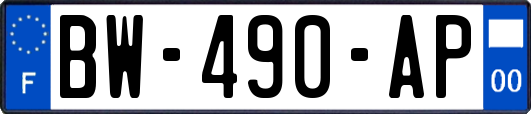 F
BW-490-AP
00